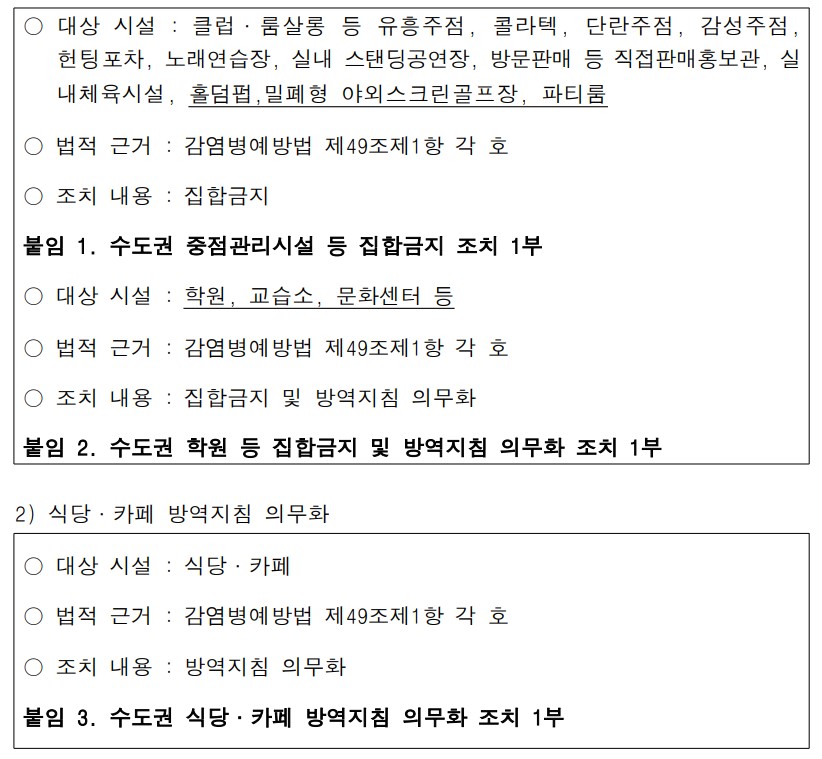 ○ 대상 시설 : 클럽 · 룸살롱 등 유흥주점, 콜라텍, 단란주점, 감성주점, 헌팅포차, 노래연습장, 실내 스탠딩공연장, 방문판매 등 직접판매홍보관, 실내체육시설, 홀덤펍,밀폐형 야외스크린골프장, 파티룸

○ 법적 근거 : 감염병예방법 제49조제1항 각 호

○ 조치 내용 : 집합금지

붙임 1. 수도권 중점관리시설 등 집합금지 조치 1부

○ 대상 시설 : 학원, 교습소, 문화센터 등

○ 법적 근거 : 감염병예방법 제49조제1항 각 호

○ 조치 내용 : 집합금지 및 방역지침 의무화

붙임 2. 수도권 학원 등 집합금지 및 방역지침 의무화 조치 1부

2) 식당 · 카페 방역지침 의무화

○ 대상 시설 : 식당 · 카페

○ 법적 근거 : 감염병예방법 제49조제1항 각 호

○ 조치 내용 : 방역지침 의무화

붙임 3. 수도권 식당 · 카페 방역지침 의무화 조치 1부